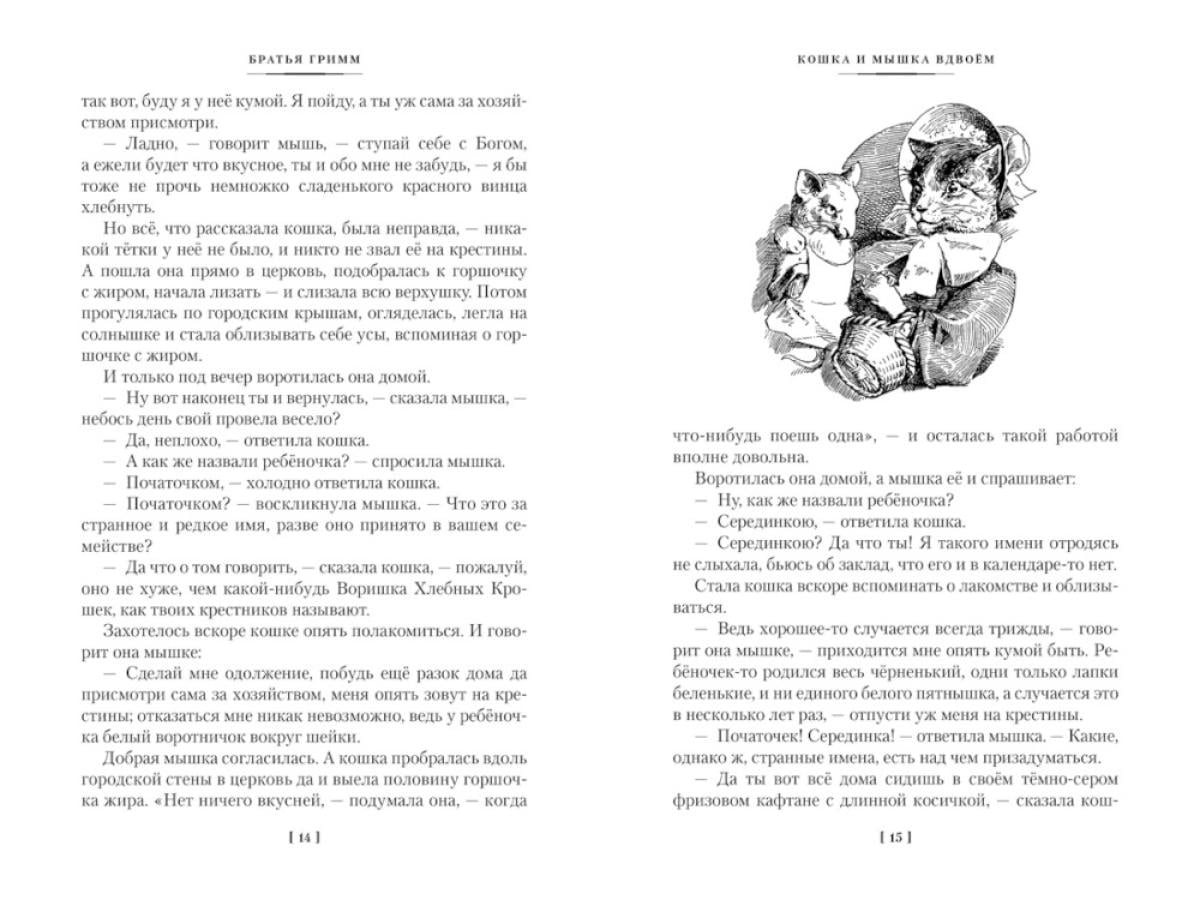 БРАТЬЯ ГРИММ

так вот, буду я у неё кумой. Я пойду, а ты уж сама за хозяйством присмотри.

— Ладно, — говорит мышь, — ступай себе с Богом, а ежели будет что вкусное, ты и обо мне не забудь, — я бы тоже не прочь немножко сладенького красного винца хлебнуть.

Но всё, что рассказала кошка, была неправда, — никакой тётки у неё не было, и никто не звал её на крестины. А пошла она прямо в церковь, подобралась к горшочку с жиром, начала лизать — и слизала всю верхушку. Потом прогулялась по городским крышам, огляделась, легла на солнышке и стала облизывать себе усы, вспоминая о горшочке с жиром.

И только под вечер воротилась она домой.

— Ну вот наконец ты и вернулась, — сказала мышка, — небось день свой провела весело?

— Да, неплохо, — ответила кошка.

— А как же назвали ребёночка? — спросила мышка.

— Початочком, — холодно ответила кошка.

— Початочком? — воскликнула мышка. — Что это за странное и редкое имя, разве оно принято в вашем семействе?

— Да что о том говорить, — сказала кошка, — пожалуй, оно не хуже, чем какой-нибудь Воришка Хлебных Крошек, как твоих крестников называют.

Захотелось вскоре кошке опять полакомиться. И говорит она мышке:

— Сделай мне одолжение, побудь ещё разок дома да присмотри сама за хозяйством, меня опять зовут на крестины; отказаться мне никак невозможно, ведь у ребёночка белый воротничок вокруг шейки.

Добрая мышка согласилась. А кошка пробралась вдоль городской стены в церковь да и выела половину горшочка жира. «Нет ничего вкусней, — подумала она, — когда

[ 14 ]

КОШКА И МЫШКА ВДВОЁМ

что-нибудь поешь одна», — и осталась такой работой вполне довольна.

Воротилась она домой, а мышка её и спрашивает:

— Ну, как же назвали ребёночка?

— Серединкою, — ответила кошка.

— Серединкою? Да что ты! Я такого имени отродясь не слыхала, бьюсь об заклад, что его и в календаре-то нет.

Стала кошка вскоре вспоминать о лакомстве и облизываться.

— Ведь хорошее-то случается всегда трижды, — говорит она мышке, — приходится мне опять кумой быть. Ребёночек-то родился весь чёрненький, одни только лапки беленькие, и ни единого белого пятнышка, а случается это в несколько лет раз, — отпусти уж меня на крестины.

— Початочек! Серединка! — ответила мышка. — Какие, однако ж, странные имена, есть над чем призадуматься.

— Да ты вот всё дома сидишь в своём тёмно-сером фризовом кафтане с длинной косичкой, — сказала кош-

[ 15 ]